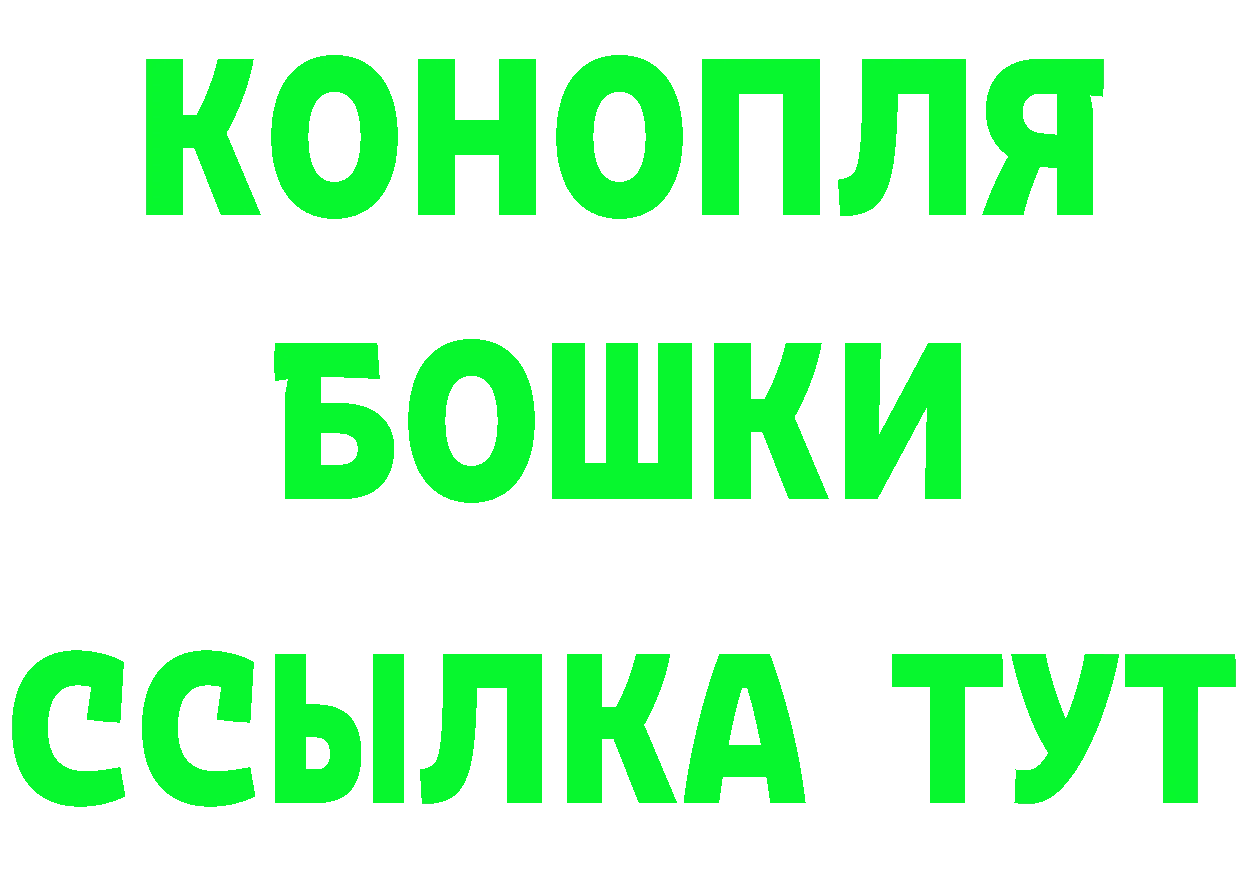 КОНОПЛЯ
БОШКИ
ССЫЛКА ТУТ